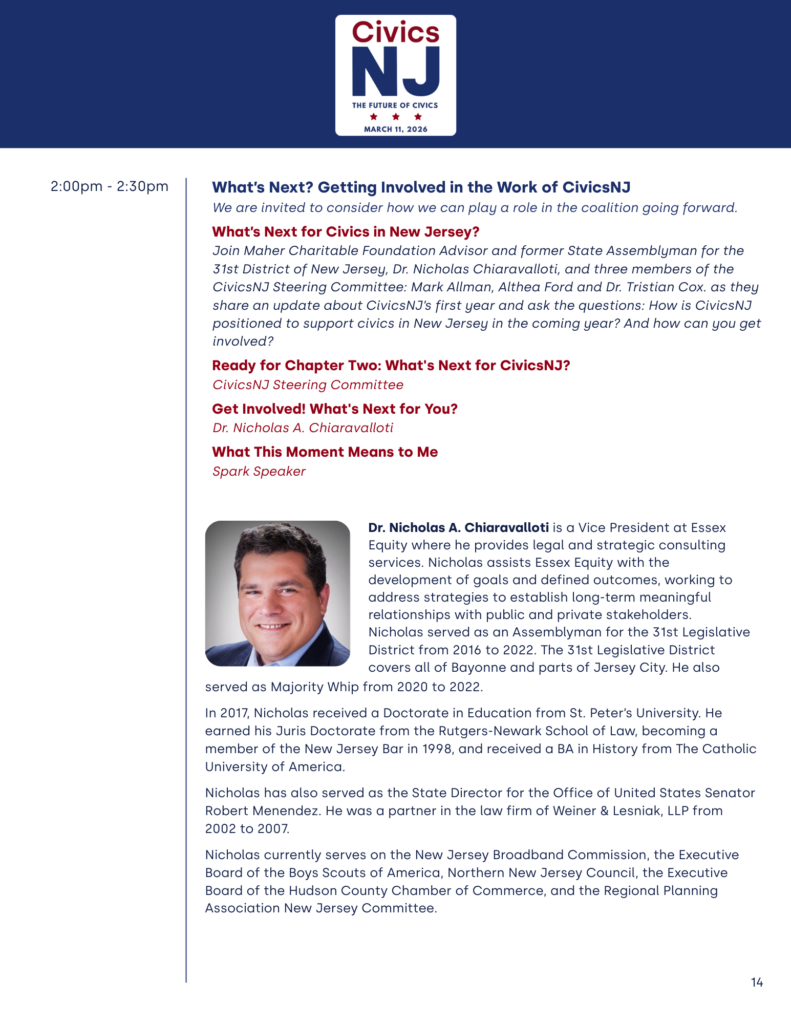 Civics NJ
THE FUTURE OF CIVICS
MARCH 11, 2026

2:00pm - 2:30pm

What's Next? Getting Involved in the Work of CivicsNJ
We are invited to consider how we can play a role in the coalition going forward.

What's Next for Civics in New Jersey?
Join Maher Charitable Foundation Advisor and former State Assemblyman for the 31st District of New Jersey, Dr. Nicholas Chiaravalloti, and three members of the CivicsNJ Steering Committee: Mark Allman, Althea Ford and Dr. Tristian Cox. as they share an update about CivicsNJ's first year and ask the questions: How is CivicsNJ positioned to support civics in New Jersey in the coming year? And how can you get involved?

Ready for Chapter Two: What's Next for CivicsNJ?
CivicsNJ Steering Committee

Get Involved! What's Next for You?
Dr. Nicholas A. Chiaravalloti

What This Moment Means to Me
Spark Speaker

Dr. Nicholas A. Chiaravalloti is a Vice President at Essex Equity where he provides legal and strategic consulting services. Nicholas assists Essex Equity with the development of goals and defined outcomes, working to address strategies to establish long-term meaningful relationships with public and private stakeholders. Nicholas served as an Assemblyman for the 31st Legislative District from 2016 to 2022. The 31st Legislative District covers all of Bayonne and parts of Jersey City. He also served as Majority Whip from 2020 to 2022.

In 2017, Nicholas received a Doctorate in Education from St. Peter's University. He earned his Juris Doctorate from the Rutgers-Newark School of Law, becoming a member of the New Jersey Bar in 1998, and received a BA in History from The Catholic University of America.

Nicholas has also served as the State Director for the Office of United States Senator Robert Menendez. He was a partner in the law firm of Weiner & Lesniak, LLP from 2002 to 2007.

Nicholas currently serves on the New Jersey Broadband Commission, the Executive Board of the Boys Scouts of America, Northern New Jersey Council, the Executive Board of the Hudson County Chamber of Commerce, and the Regional Planning Association New Jersey Committee.

14